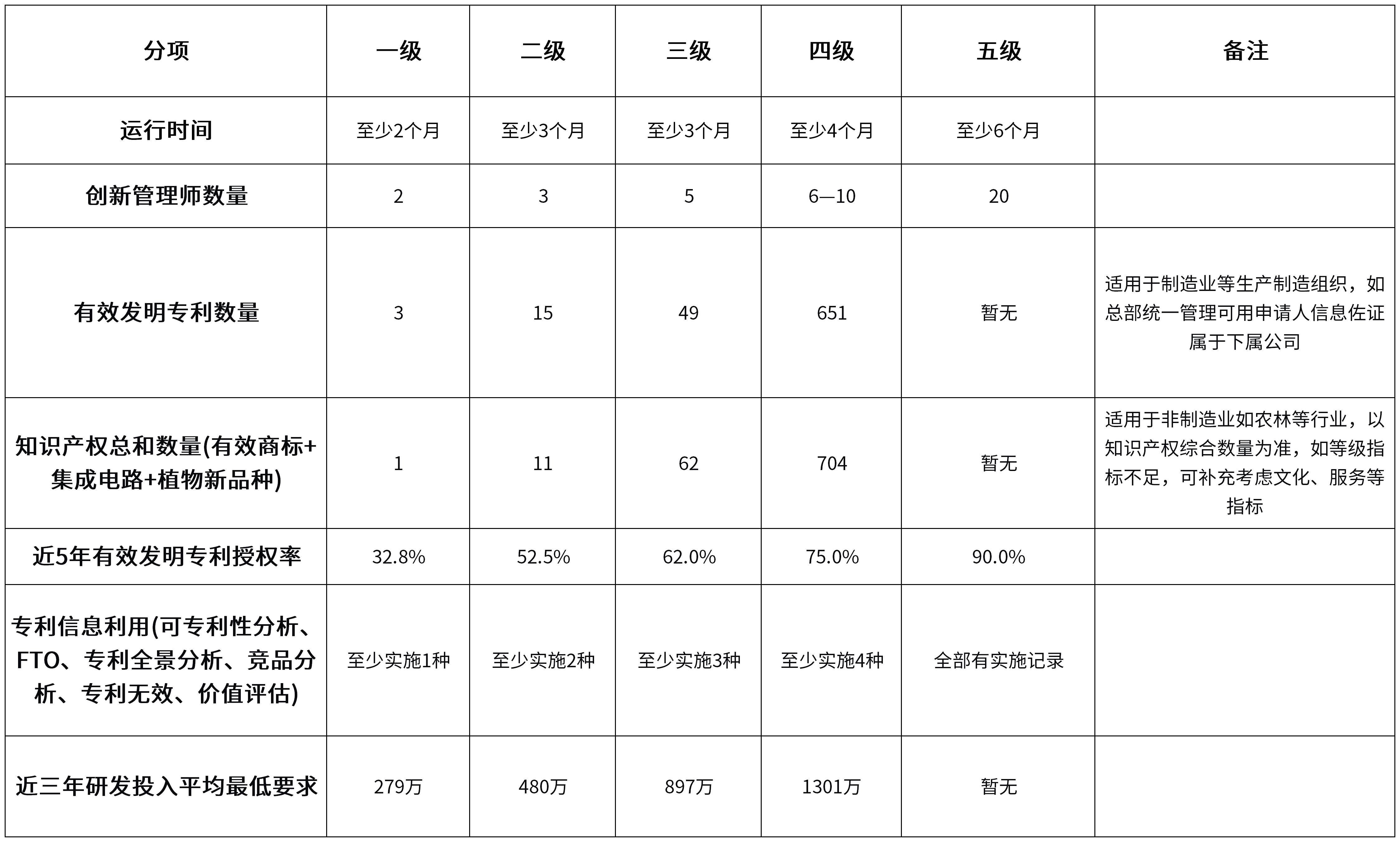 | 分项 | 一级 | 二级 | 三级 | 四级 | 五级 | 备注 |
|---|---|---|---|---|---|---|
| 运行时间 | 至少2个月 | 至少3个月 | 至少3个月 | 至少4个月 | 至少6个月 |  |
| 创新管理师数量 | 2 | 3 | 5 | 6—10 | 20 |  |
| 有效发明专利数量 | 3 | 15 | 49 | 651 | 暂无 | 适用于制造业等生产制造组织，如总部统一管理可用申请人信息佐证属于下属公司 |
| 知识产权总和数量(有效商标+集成电路+植物新品种) | 1 | 11 | 62 | 704 | 暂无 | 适用于非制造业如农林等行业，以知识产权综合数量为准，如等级指标不足，可补充考虑文化、服务等指标 |
| 近5年有效发明专利授权率 | 32.8% | 52.5% | 62.0% | 75.0% | 90.0% |  |
| 专利信息利用(可专利性分析、FTO、专利全景分析、竞品分析、专利无效、价值评估) | 至少实施1种 | 至少实施2种 | 至少实施3种 | 至少实施4种 | 全部有实施记录 |  |
| 近三年研发投入平均最低要求 | 279万 | 480万 | 897万 | 1301万 | 暂无 |  |